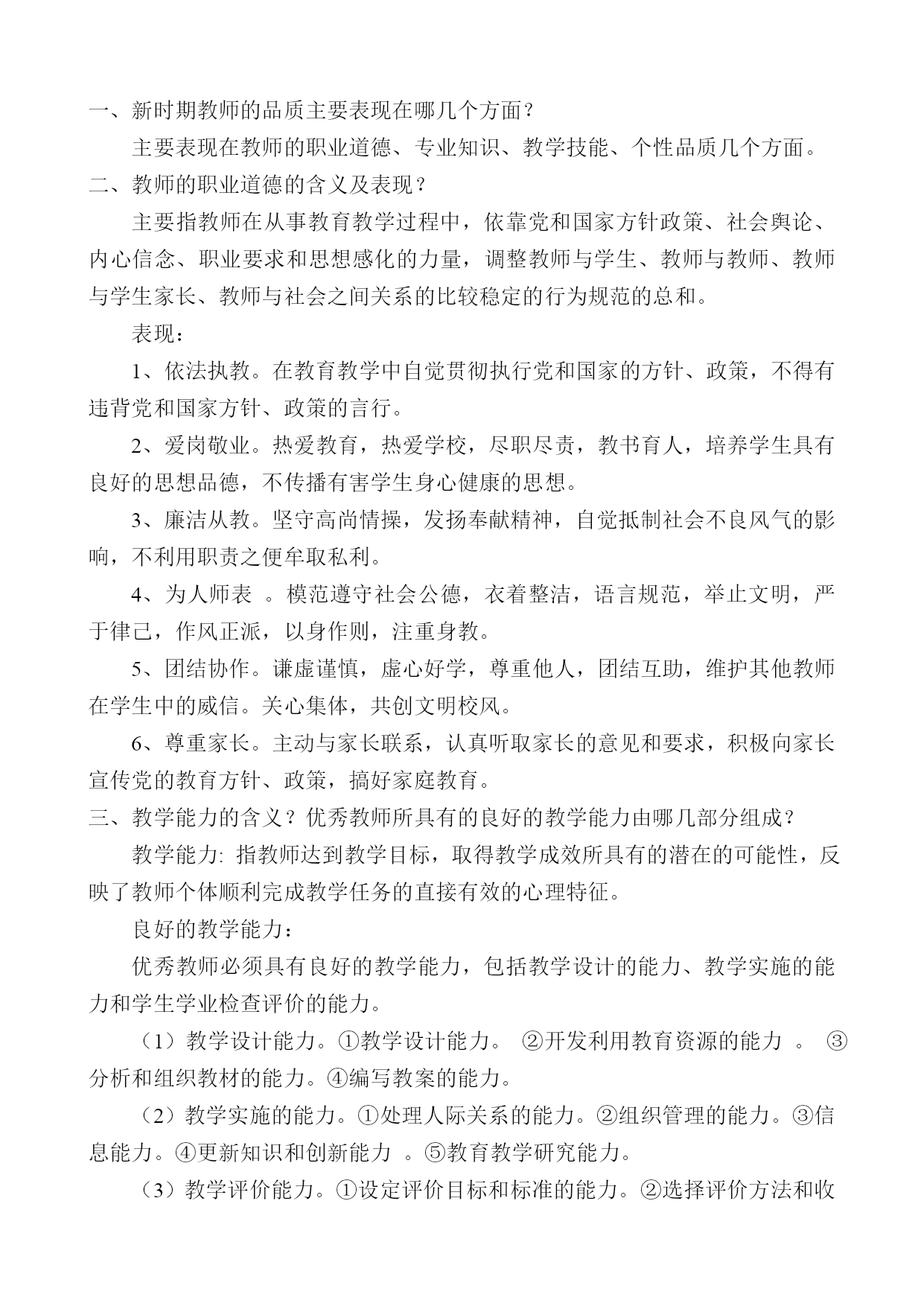 一、新时期教师的品质主要表现在哪几个方面？

主要表现在教师的职业道德、专业知识、教学技能、个性品质几个方面。

二、教师的职业道德的含义及表现？

主要指教师在从事教育教学过程中，依靠党和国家方针政策、社会舆论、内心信念、职业要求和思想感化的力量，调整教师与学生、教师与教师、教师与学生家长、教师与社会之间关系的比较稳定的行为规范的总和。

表现：

1、依法执教。在教育教学中自觉贯彻执行党和国家的方针、政策，不得有违背党和国家方针、政策的言行。

2、爱岗敬业。热爱教育，热爱学校，尽职尽责，教书育人，培养学生具有良好的思想品德，不传播有害学生身心健康的思想。

3、廉洁从教。坚守高尚情操，发扬奉献精神，自觉抵制社会不良风气的影响，不利用职责之便牟取私利。

4、为人师表 。模范遵守社会公德，衣着整洁，语言规范，举止文明，严于律己，作风正派，以身作则，注重身教。

5、团结协作。谦虚谨慎，虚心好学，尊重他人，团结互助，维护其他教师在学生中的威信。关心集体，共创文明校风。

6、尊重家长。主动与家长联系，认真听取家长的意见和要求，积极向家长宣传党的教育方针、政策，搞好家庭教育。

三、教学能力的含义？优秀教师所具有的良好的教学能力由哪几部分组成？

教学能力: 指教师达到教学目标，取得教学成效所具有的潜在的可能性，反映了教师个体顺利完成教学任务的直接有效的心理特征。

良好的教学能力：

优秀教师必须具有良好的教学能力，包括教学设计的能力、教学实施的能力和学生学业检查评价的能力。

（1）教学设计能力。①教学设计能力。 ②开发利用教育资源的能力 。 ③分析和组织教材的能力。④编写教案的能力。

（2）教学实施的能力。①处理人际关系的能力。②组织管理的能力。③信息能力。④更新知识和创新能力 。⑤教育教学研究能力。

（3）教学评价能力。①设定评价目标和标准的能力。②选择评价方法和收